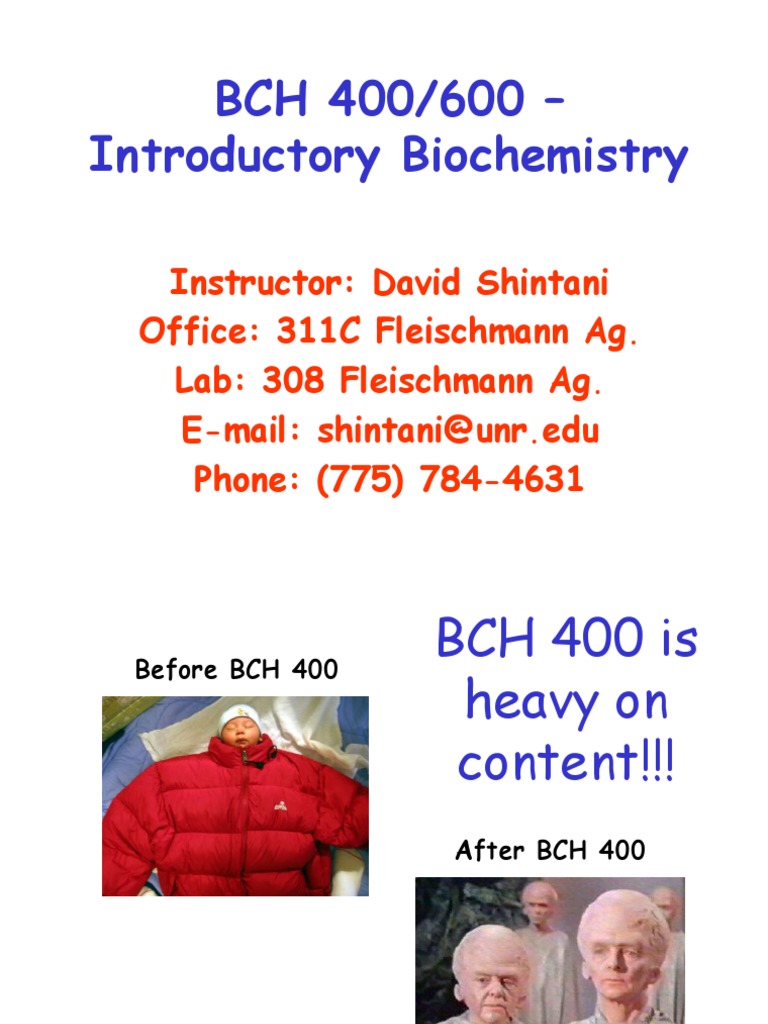 BCH 400/600 – Introductory Biochemistry

Instructor: David Shintani
Office: 311C Fleischmann Ag.
Lab: 308 Fleischmann Ag.
E-mail: shintani@unr.edu
Phone: (775) 784-4631

Before BCH 400

BCH 400 is heavy on content!!!

After BCH 400